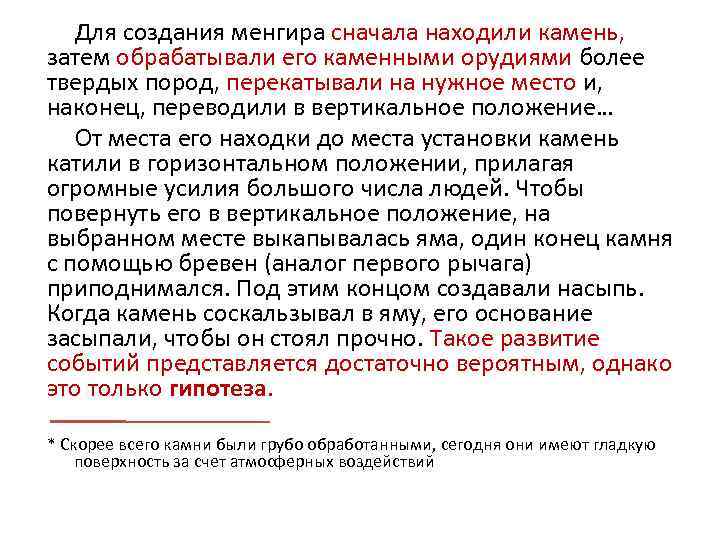 Для создания менгира сначала находили камень, затем обрабатывали его каменными орудиями более твердых пород, перекатывали на нужное место и, наконец, переводили в вертикальное положение…

От места его находки до места установки камень катили в горизонтальном положении, прилагая огромные усилия большого числа людей. Чтобы повернуть его в вертикальное положение, на выбранном месте выкапывалась яма, один конец камня с помощью бревен (аналог первого рычага) приподнимался. Под этим концом создавали насыпь. Когда камень соскальзывал в яму, его основание засыпали, чтобы он стоял прочно. Такое развитие событий представляется достаточно вероятным, однако это только гипотеза.

* Скорее всего камни были грубо обработанными, сегодня они имеют гладкую поверхность за счет атмосферных воздействий